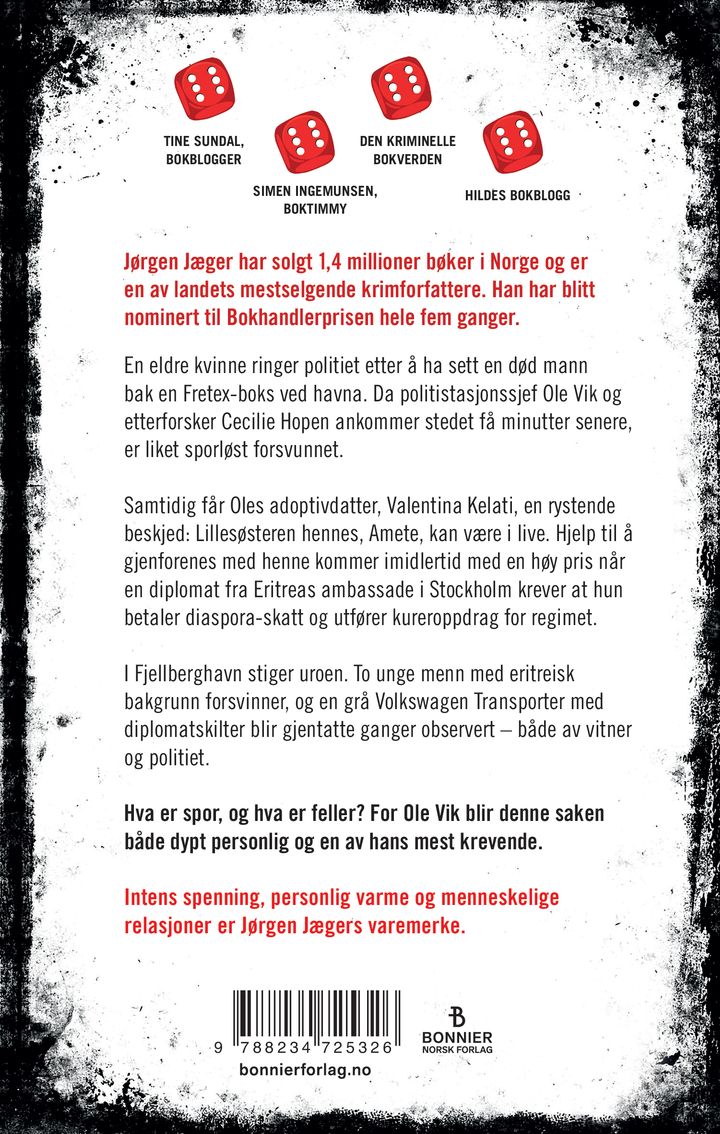 TINE SUNDAL,
BOKBLOGGER

SIMEN INGEMUNSEN,
BOKTIMMY

DEN KRIMINELLE
BOKVERDEN

HILDES BOKBLOGG

Jørgen Jæger har solgt 1,4 millioner bøker i Norge og er en av landets mestselgende krimforfattere. Han har blitt nominert til Bokhandlerprisen hele fem ganger.

En eldre kvinne ringer politiet etter å ha sett en død mann bak en Fretex-boks ved havna. Da politistasjonssjef Ole Vik og etterforsker Cecilie Hopen ankommer stedet få minutter senere, er liket sporløst forsvunnet.

Samtidig får Oles adoptivdatter, Valentina Kelati, en rystende beskjed: Lillesøsteren hennes, Amete, kan være i live. Hjelp til å gjenforenes med henne kommer imidlertid med en høy pris når en diplomat fra Eritreas ambassade i Stockholm krever at hun betaler diaspora-skatt og utfører kureroppdrag for regimet.

I Fjellberghavn stiger uroen. To unge menn med eritreisk bakgrunn forsvinner, og en grå Volkswagen Transporter med diplomatskilter blir gjentatte ganger observert – både av vitner og politiet.

Hva er spor, og hva er feller? For Ole Vik blir denne saken både dypt personlig og en av hans mest krevende.

Intens spenning, personlig varme og menneskelige relasjoner er Jørgen Jægers varemerke.

9 788234 725326
bonnierforlag.no

BONNIER
NORSK FORLAG